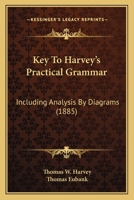 KESSINGER'S LEGACY REPRINTS

Key To Harvey's Practical Grammar

Including Analysis By Diagrams (1885)

Thomas W. Harvey
Thomas Eubank